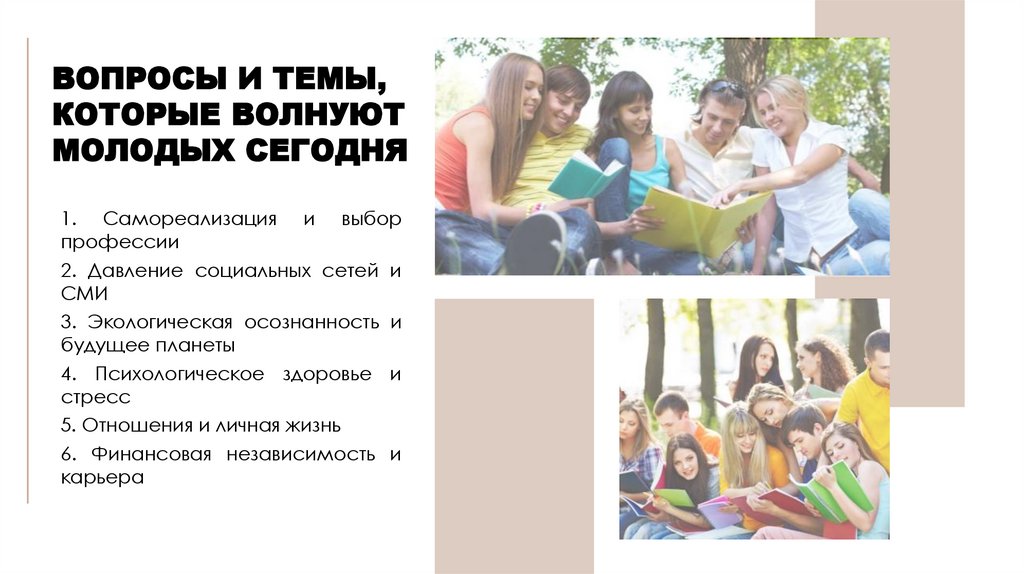 ВОПРОСЫ И ТЕМЫ, КОТОРЫЕ ВОЛНУЮТ МОЛОДЫХ СЕГОДНЯ

1. Самореализация и выбор профессии

2. Давление социальных сетей и СМИ

3. Экологическая осознанность и будущее планеты

4. Психологическое здоровье и стресс

5. Отношения и личная жизнь

6. Финансовая независимость и карьера